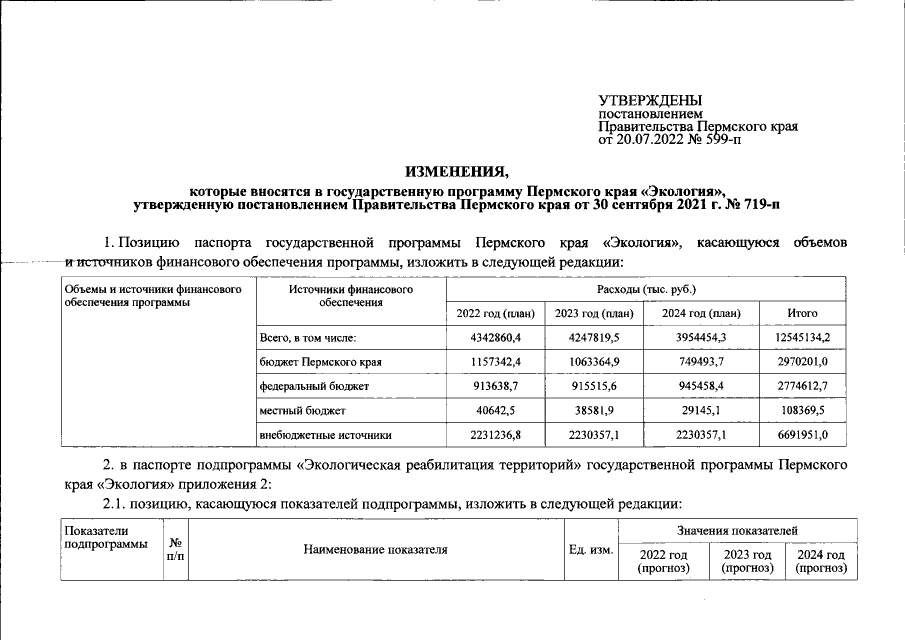 УТВЕРЖДЕНЫ
постановлением
Правительства Пермского края
от 20.07.2022 № 599-п

ИЗМЕНЕНИЯ,
которые вносятся в государственную программу Пермского края «Экология», утвержденную постановлением Правительства Пермского края от 30 сентября 2021 г. № 719-п

1. Позицию паспорта государственной программы Пермского края «Экология», касающуюся объемов и источников финансового обеспечения программы, изложить в следующей редакции:

| Объемы и источники финансового обеспечения программы | Источники финансового обеспечения | Расходы (тыс. руб.) | | | |
|---|---|---|---|---|---|
| | | 2022 год (план) | 2023 год (план) | 2024 год (план) | Итого |
| | Всего, в том числе: | 4342860,4 | 4247819,5 | 3954454,3 | 12545134,2 |
| | бюджет Пермского края | 1157342,4 | 1063364,9 | 749493,7 | 2970201,0 |
| | федеральный бюджет | 913638,7 | 915515,6 | 945458,4 | 2774612,7 |
| | местный бюджет | 40642,5 | 38581,9 | 29145,1 | 108369,5 |
| | внебюджетные источники | 2231236,8 | 2230357,1 | 2230357,1 | 6691951,0 |

2. в паспорте подпрограммы «Экологическая реабилитация территорий» государственной программы Пермского края «Экология» приложения 2:

2.1. позицию, касающуюся показателей подпрограммы, изложить в следующей редакции:

| Показатели подпрограммы | № п/п | Наименование показателя | Ед. изм. | Значения показателей | | |
|---|---|---|---|---|---|---|
| | | | | 2022 год (прогноз) | 2023 год (прогноз) | 2024 год (прогноз) |